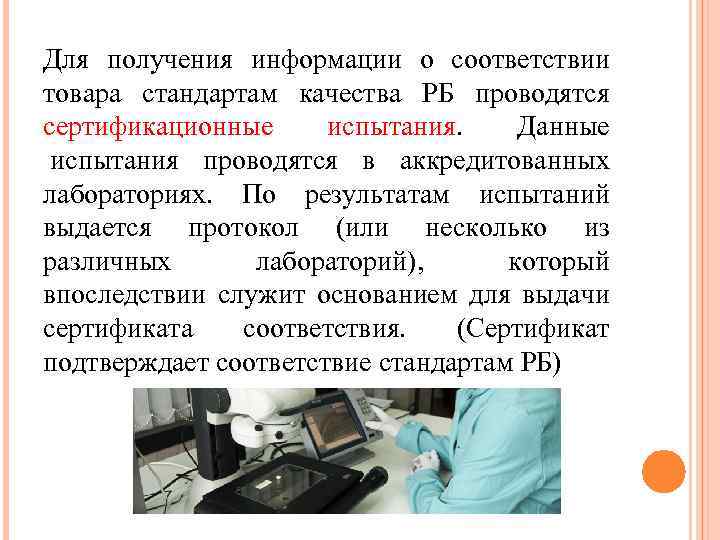 Для получения информации о соответствии товара стандартам качества РБ проводятся сертификационные испытания. Данные испытания проводятся в аккредитованных лабораториях. По результатам испытаний выдается протокол (или несколько из различных лабораторий), который впоследствии служит основанием для выдачи сертификата соответствия. (Сертификат подтверждает соответствие стандартам РБ)